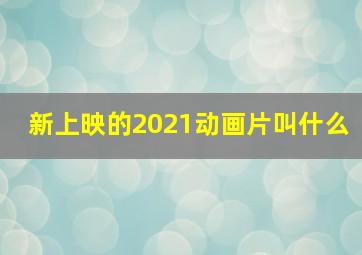 新上映的2021动画片叫什么